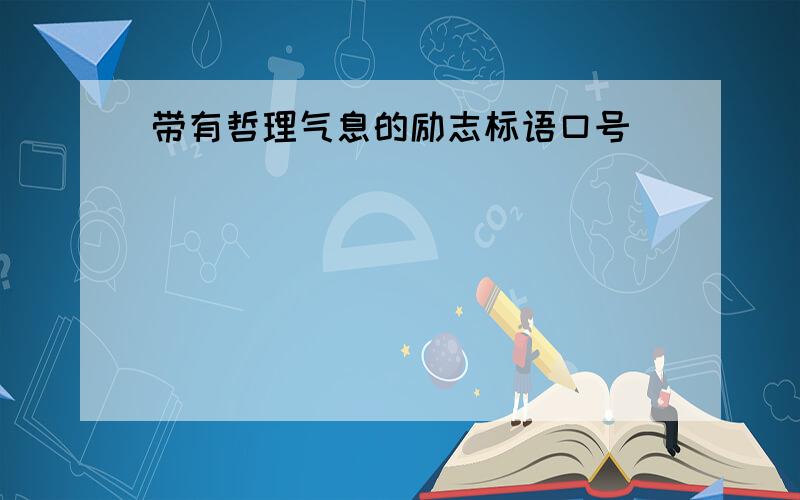 带有哲理气息的励志标语口号